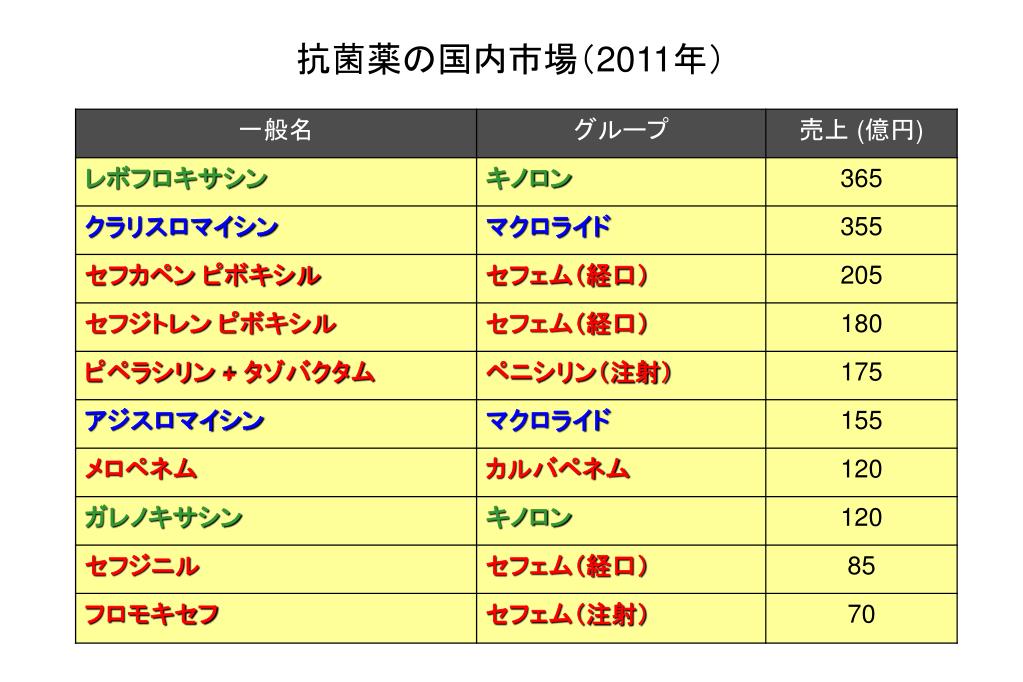 抗菌薬の国内市場(2011年)

| 一般名 | グループ | 売上 (億円) |
|---|---|---|
| レボフロキサシン | キノロン | 365 |
| クラリスロマイシン | マクロライド | 355 |
| セフカペン ピボキシル | セフェム(経口) | 205 |
| セフジトレン ピボキシル | セフェム(経口) | 180 |
| ピペラシリン + タゾバクタム | ペニシリン(注射) | 175 |
| アジスロマイシン | マクロライド | 155 |
| メロペネム | カルバペネム | 120 |
| ガレノキサシン | キノロン | 120 |
| セフジニル | セフェム(経口) | 85 |
| フロモキセフ | セフェム(注射) | 70 |